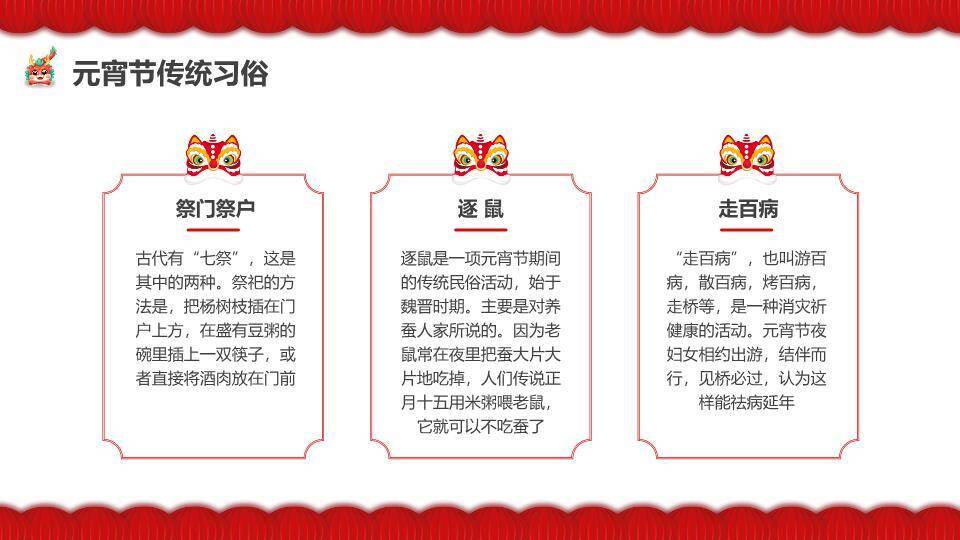 元宵节传统习俗

祭门祭户

古代有“七祭”，这是其中的两种。祭祀的方法是，把杨树枝插在门户上方，在盛有豆粥的碗里插上一双筷子，或者直接将酒肉放在门前

逐 鼠

逐鼠是一项元宵节期间的传统民俗活动，始于魏晋时期。主要是对养蚕人家所说的。因为老鼠常在夜里把蚕大片大片地吃掉，人们传说正月十五用米粥喂老鼠，它就可以不吃蚕了

走百病

“走百病”，也叫游百病，散百病，烤百病，走桥等，是一种消灾祈健康的活动。元宵节夜妇女相约出游，结伴而行，见桥必过，认为这样能祛病延年